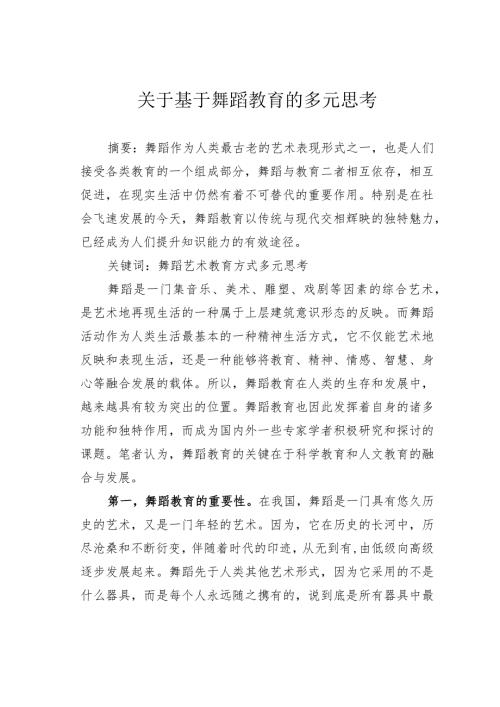 关于基于舞蹈教育的多元思考

摘要：舞蹈作为人类最古老的艺术表现形式之一，也是人们接受各类教育的一个组成部分，舞蹈与教育二者相互依存，相互促进，在现实生活中仍然有着不可替代的重要作用。特别是在社会飞速发展的今天，舞蹈教育以传统与现代交相辉映的独特魅力，已经成为人们提升知识能力的有效途径。

关键词：舞蹈艺术教育方式多元思考

舞蹈是一门集音乐、美术、雕塑、戏剧等因素的综合艺术，是艺术地再现生活的一种属于上层建筑意识形态的反映。而舞蹈活动作为人类生活最基本的一种精神生活方式，它不仅能艺术地反映和表现生活，还是一种能够将教育、精神、情感、智慧、身心等融合发展的载体。所以，舞蹈教育在人类的生存和发展中，越来越具有较为突出的位置。舞蹈教育也因此发挥着自身的诸多功能和独特作用，而成为国内外一些专家学者积极研究和探讨的课题。笔者认为，舞蹈教育的关键在于科学教育和人文教育的融合与发展。

第一，舞蹈教育的重要性。在我国，舞蹈是一门具有悠久历史的艺术，又是一门年轻的艺术。因为，它在历史的长河中，历尽沧桑和不断衍变，伴随着时代的印迹，从无到有，由低级向高级逐步发展起来。舞蹈先于人类其他艺术形式，因为它采用的不是什么器具，而是每个人永远随之携有的，说到底是所有器具中最